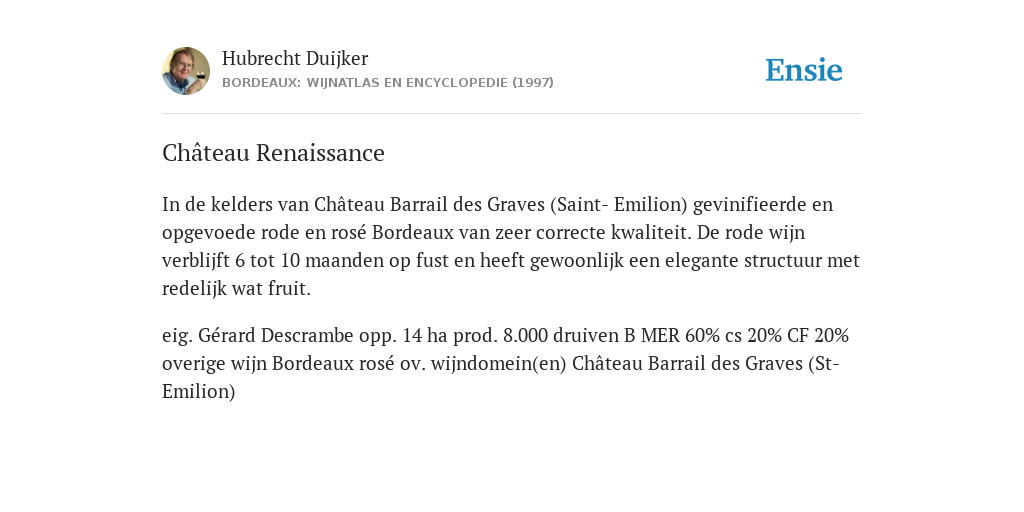 Hubrecht Duijker
BORDEAUX: WIJNATLAS EN ENCYCLOPEDIE (1997)

Ensie

Château Renaissance

In de kelders van Château Barrail des Graves (Saint- Emilion) gevinifieerde en opgevoede rode en rosé Bordeaux van zeer correcte kwaliteit. De rode wijn verblijft 6 tot 10 maanden op fust en heeft gewoonlijk een elegante structuur met redelijk wat fruit.

eig. Gérard Descrambe opp. 14 ha prod. 8.000 druiven B MER 60% cs 20% CF 20% overige wijn Bordeaux rosé ov. wijndomein(en) Château Barrail des Graves (St-Emilion)